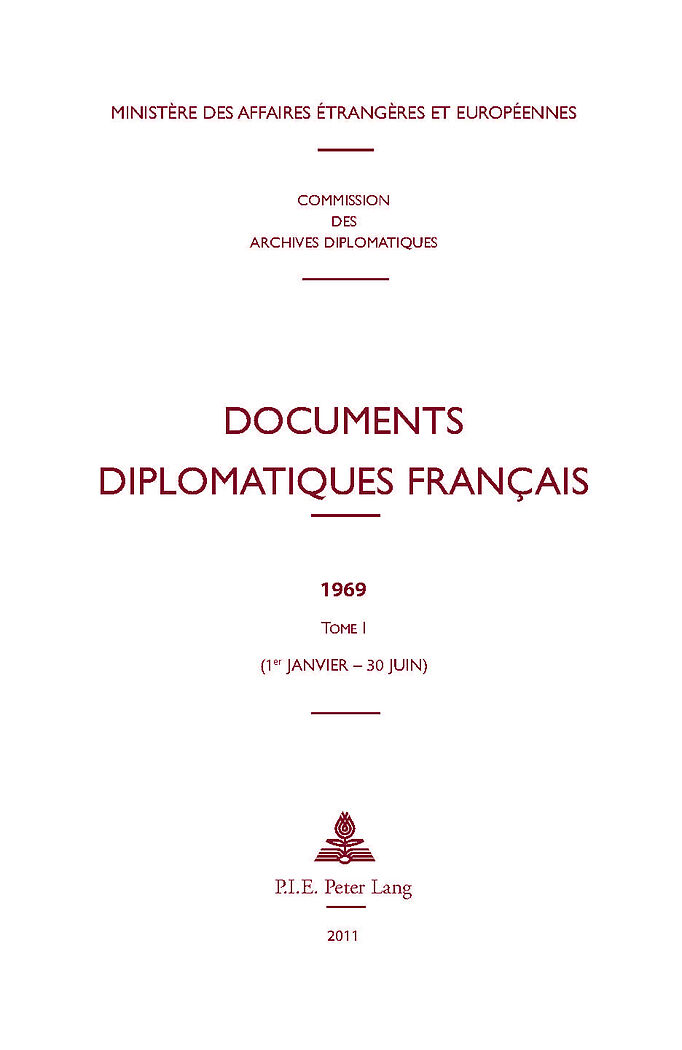 MINISTÈRE DES AFFAIRES ÉTRANGÈRES ET EUROPÉENNES

COMMISSION
DES
ARCHIVES DIPLOMATIQUES

DOCUMENTS
DIPLOMATIQUES FRANÇAIS

1969

TOME I

(1er JANVIER – 30 JUIN)

P.I.E. Peter Lang

2011